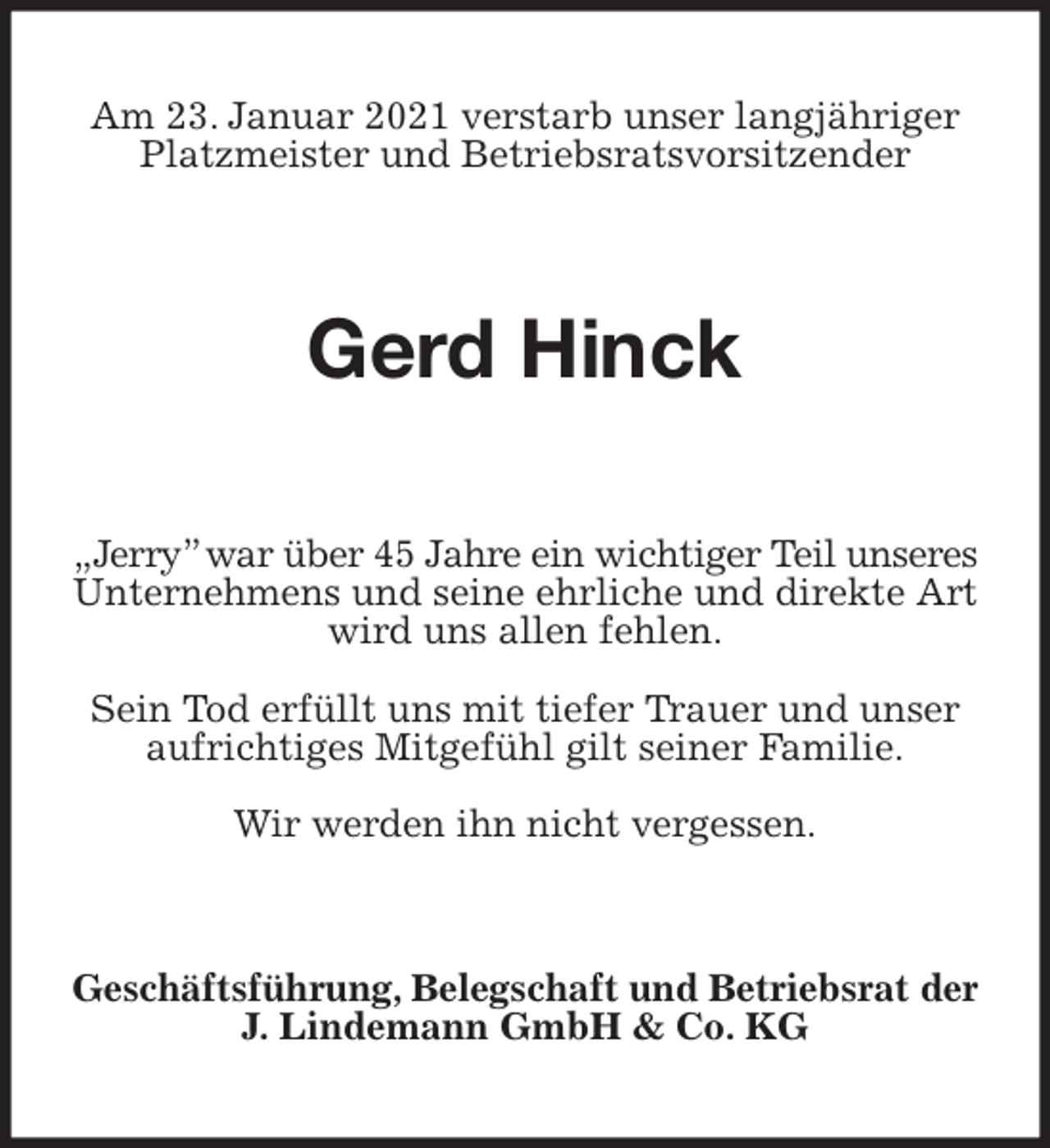 Am 23. Januar 2021 verstarb unser langjähriger Platzmeister und Betriebsratsvorsitzender

Gerd Hinck

„Jerry" war über 45 Jahre ein wichtiger Teil unseres Unternehmens und seine ehrliche und direkte Art wird uns allen fehlen.

Sein Tod erfüllt uns mit tiefer Trauer und unser aufrichtiges Mitgefühl gilt seiner Familie.

Wir werden ihn nicht vergessen.

Geschäftsführung, Belegschaft und Betriebsrat der
J. Lindemann GmbH & Co. KG